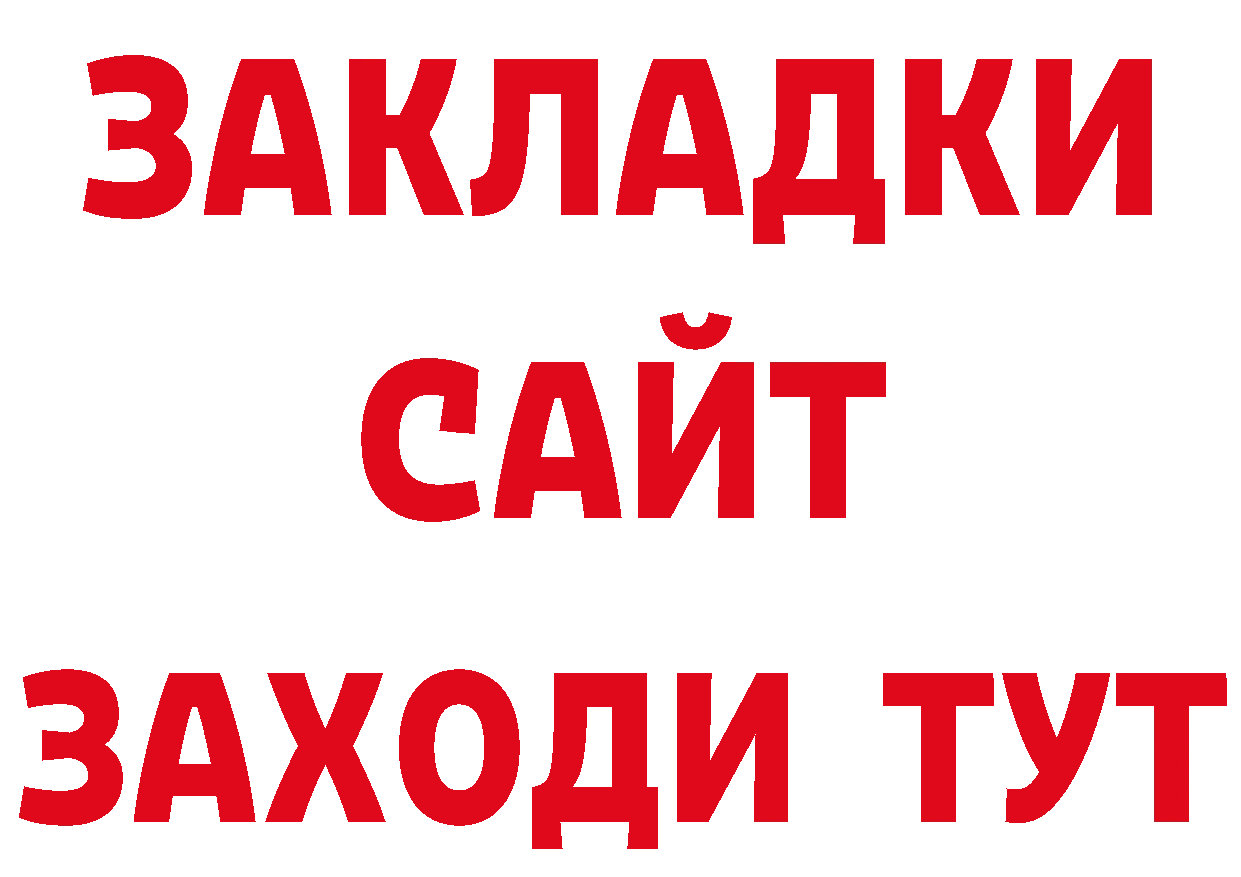 ЗАКЛАДКИ
САЙТ
ЗАХОДИ ТУТ